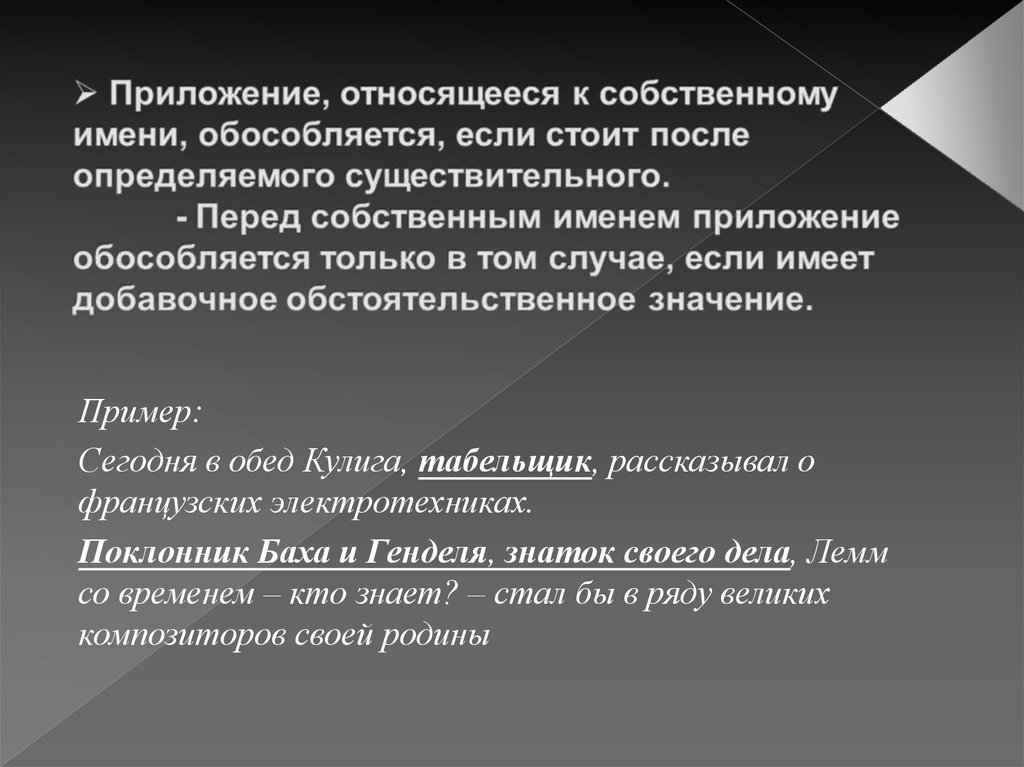 ➢ Приложение, относящееся к собственному имени, обособляется, если стоит после определяемого существительного.

- Перед собственным именем приложение обособляется только в том случае, если имеет добавочное обстоятельственное значение.

Пример:

Сегодня в обед Кулига, табельщик, рассказывал о французских электротехниках.

Поклонник Баха и Генделя, знаток своего дела, Лемм со временем – кто знает? – стал бы в ряду великих композиторов своей родины